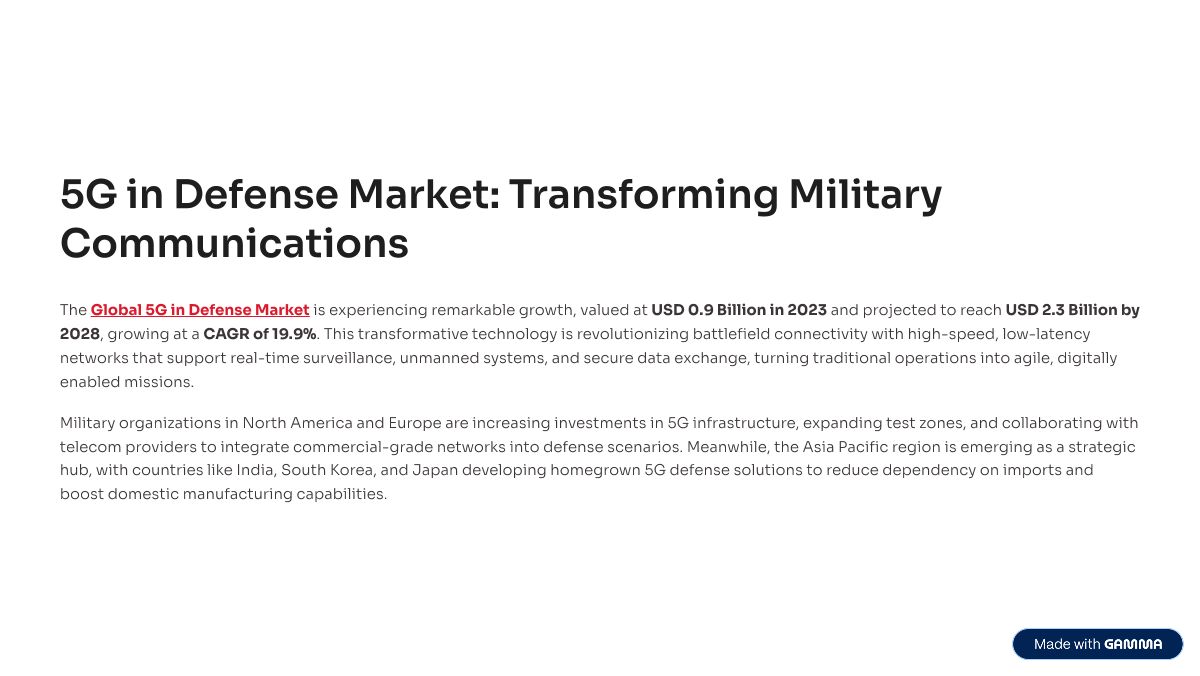 5G in Defense Market: Transforming Military Communications

The Global 5G in Defense Market is experiencing remarkable growth, valued at USD 0.9 Billion in 2023 and projected to reach USD 2.3 Billion by 2028, growing at a CAGR of 19.9%. This transformative technology is revolutionizing battlefield connectivity with high-speed, low-latency networks that support real-time surveillance, unmanned systems, and secure data exchange, turning traditional operations into agile, digitally enabled missions.

Military organizations in North America and Europe are increasing investments in 5G infrastructure, expanding test zones, and collaborating with telecom providers to integrate commercial-grade networks into defense scenarios. Meanwhile, the Asia Pacific region is emerging as a strategic hub, with countries like India, South Korea, and Japan developing homegrown 5G defense solutions to reduce dependency on imports and boost domestic manufacturing capabilities.

Made with GAMMA